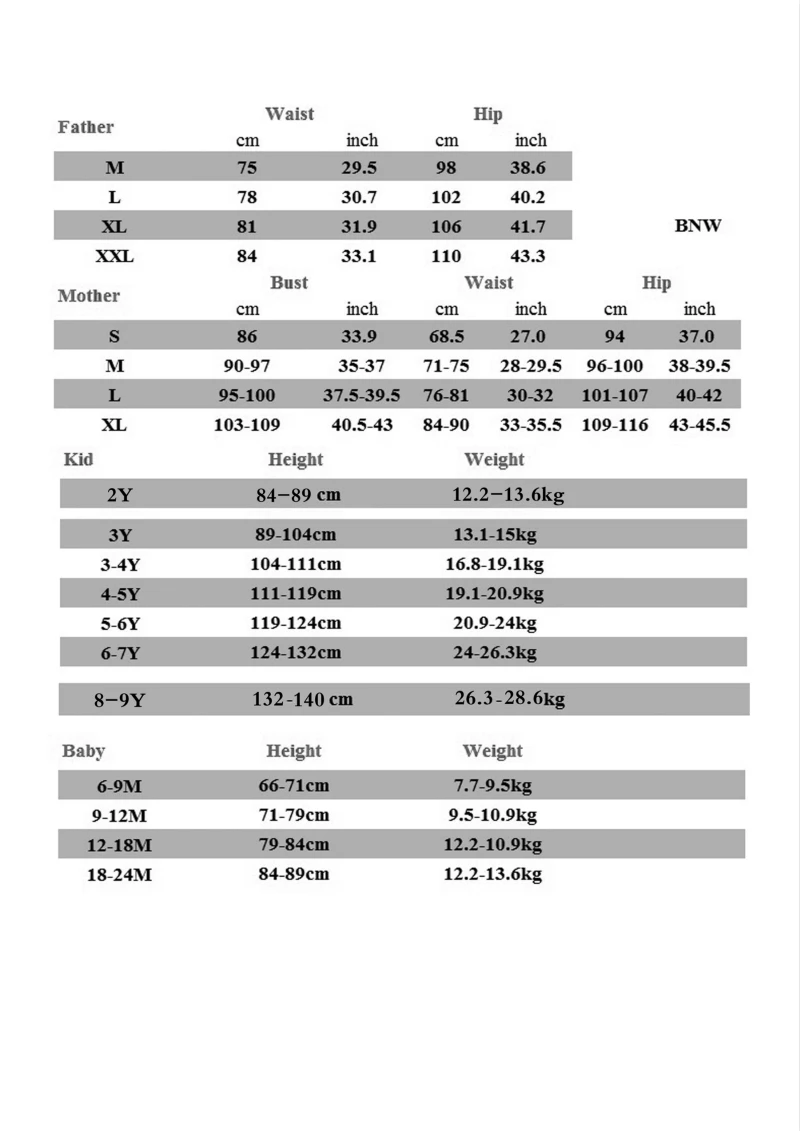 | Father | Waist cm | Waist inch | Hip cm | Hip inch |
|---|---|---|---|---|
| M | 75 | 29.5 | 98 | 38.6 |
| L | 78 | 30.7 | 102 | 40.2 |
| XL | 81 | 31.9 | 106 | 41.7 |
| XXL | 84 | 33.1 | 110 | 43.3 |

BNW

| Mother | Bust cm | Bust inch | Waist cm | Waist inch | Hip cm | Hip inch |
|---|---|---|---|---|---|---|
| S | 86 | 33.9 | 68.5 | 27.0 | 94 | 37.0 |
| M | 90-97 | 35-37 | 71-75 | 28-29.5 | 96-100 | 38-39.5 |
| L | 95-100 | 37.5-39.5 | 76-81 | 30-32 | 101-107 | 40-42 |
| XL | 103-109 | 40.5-43 | 84-90 | 33-35.5 | 109-116 | 43-45.5 |

| Kid | Height | Weight |
|---|---|---|
| 2Y | 84−89 cm | 12.2−13.6kg |
| 3Y | 89-104cm | 13.1-15kg |
| 3-4Y | 104-111cm | 16.8-19.1kg |
| 4-5Y | 111-119cm | 19.1-20.9kg |
| 5-6Y | 119-124cm | 20.9-24kg |
| 6-7Y | 124-132cm | 24-26.3kg |
| 8−9Y | 132-140 cm | 26.3-28.6kg |

| Baby | Height | Weight |
|---|---|---|
| 6-9M | 66-71cm | 7.7-9.5kg |
| 9-12M | 71-79cm | 9.5-10.9kg |
| 12-18M | 79-84cm | 12.2-10.9kg |
| 18-24M | 84-89cm | 12.2-13.6kg |